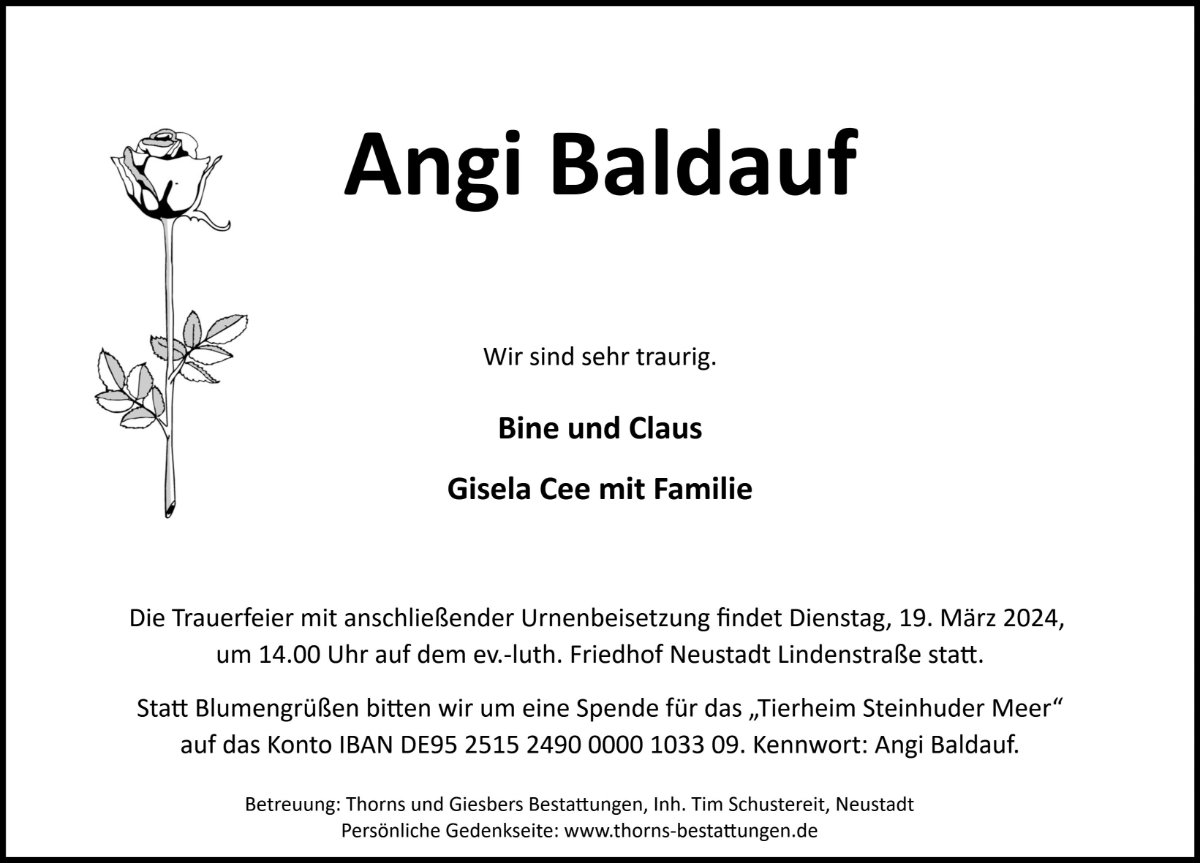 Angi Baldauf

Wir sind sehr traurig.

Bine und Claus

Gisela Cee mit Familie

Die Trauerfeier mit anschließender Urnenbeisetzung findet Dienstag, 19. März 2024, um 14.00 Uhr auf dem ev.-luth. Friedhof Neustadt Lindenstraße statt.

Statt Blumengrüßen bitten wir um eine Spende für das „Tierheim Steinhuder Meer“ auf das Konto IBAN DE95 2515 2490 0000 1033 09. Kennwort: Angi Baldauf.

Betreuung: Thorns und Giesbers Bestattungen, Inh. Tim Schustereit, Neustadt
Persönliche Gedenkseite: www.thorns-bestattungen.de